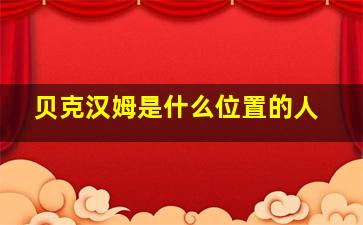 贝克汉姆是什么位置的人